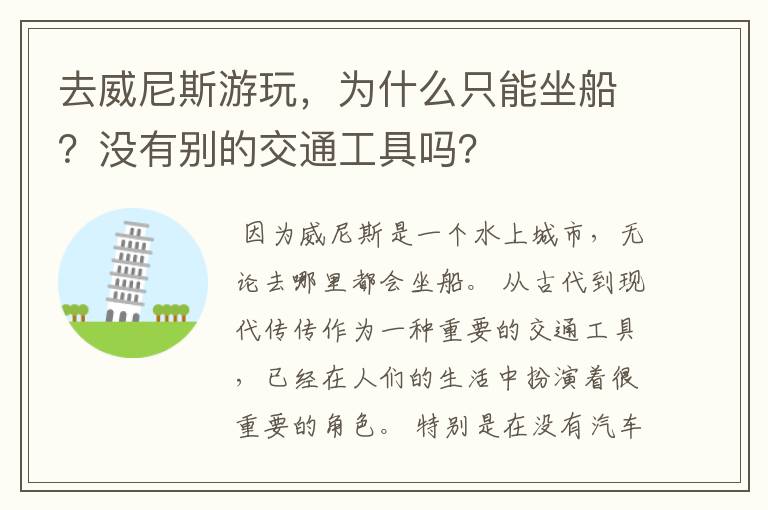 去威尼斯游玩，为什么只能坐船？没有别的交通工具吗？

因为威尼斯是一个水上城市，无论去哪里都会坐船。从古代到现代传传作为一种重要的交通工具，已经在人们的生活中扮演着很重要的角色。特别是在没有汽车